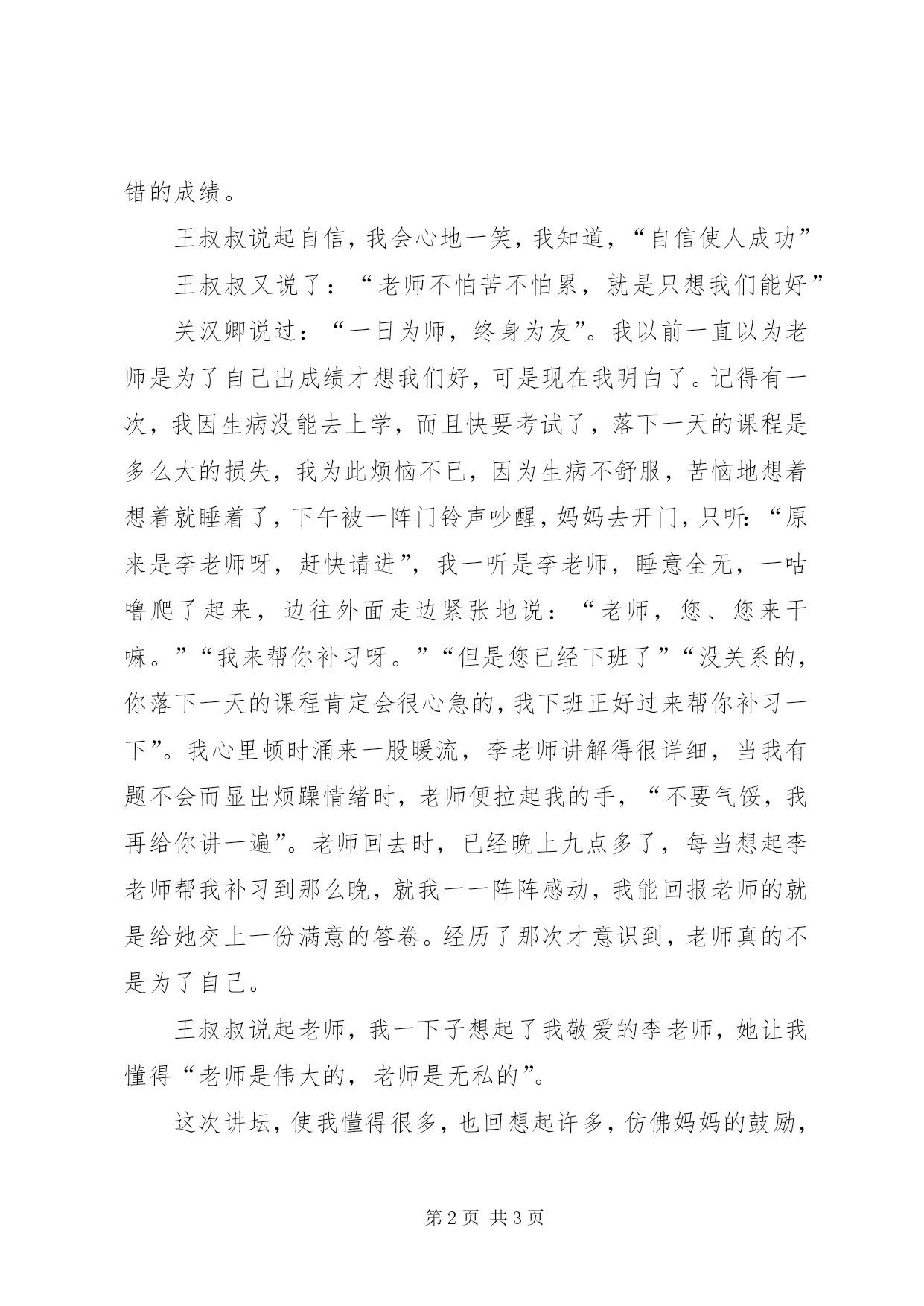 错的成绩。

王叔叔说起自信，我会心地一笑，我知道，“自信使人成功”

王叔叔又说了：“老师不怕苦不怕累，就是只想我们能好”

关汉卿说过：“一日为师，终身为友”。我以前一直以为老师是为了自己出成绩才想我们好，可是现在我明白了。记得有一次，我因生病没能去上学，而且快要考试了，落下一天的课程是多么大的损失，我为此烦恼不已，因为生病不舒服，苦恼地想着想着就睡着了，下午被一阵门铃声吵醒，妈妈去开门，只听：“原来是李老师呀，赶快请进”，我一听是李老师，睡意全无，一咕噜爬了起来，边往外面走边紧张地说：“老师，您、您来干嘛。”“我来帮你补习呀。”“但是您已经下班了”“没关系的，你落下一天的课程肯定会很心急的，我下班正好过来帮你补习一下”。我心里顿时涌来一股暖流，李老师讲解得很详细，当我有题不会而显出烦躁情绪时，老师便拉起我的手，“不要气馁，我再给你讲一遍”。老师回去时，已经晚上九点多了，每当想起李老师帮我补习到那么晚，就我一一阵阵感动，我能回报老师的就是给她交上一份满意的答卷。经历了那次才意识到，老师真的不是为了自己。

王叔叔说起老师，我一下子想起了我敬爱的李老师，她让我懂得“老师是伟大的，老师是无私的”。

这次讲坛，使我懂得很多，也回想起许多，仿佛妈妈的鼓励，

第2页 共3页